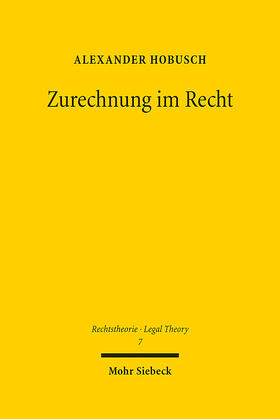 ALEXANDER HOBUSCH

Zurechnung im Recht

Rechtstheorie · Legal Theory
7

Mohr Siebeck